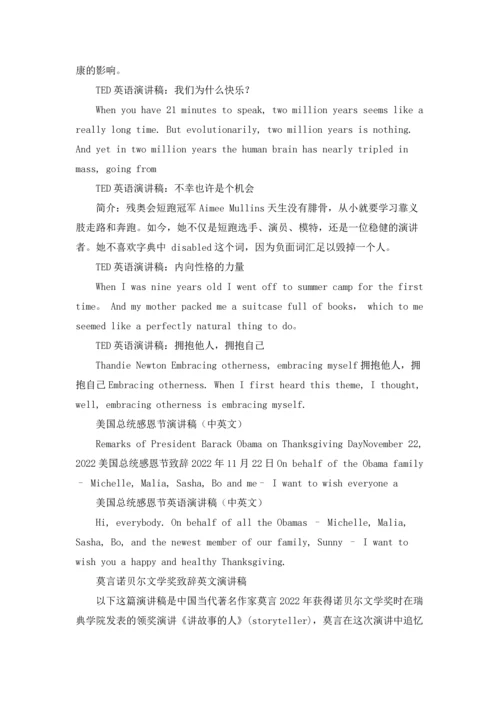 康的影响。

TED 英语演讲稿：我们为什么快乐？

When you have 21 minutes to speak, two million years seems like a really long time. But evolutionarily, two million years is nothing. And yet in two million years the human brain has nearly tripled in mass, going from

TED 英语演讲稿：不幸也许是个机会

简介：残奥会短跑冠军 Aimee Mullins 天生没有腓骨，从小就要学习靠义肢走路和奔跑。如今，她不仅是短跑选手、演员、模特，还是一位稳健的演讲者。她不喜欢字典中 disabled 这个词，因为负面词汇足以毁掉一个人。

TED 英语演讲稿：内向性格的力量

When I was nine years old I went off to summer camp for the first time。 And my mother packed me a suitcase full of books， which to me seemed like a perfectly natural thing to do。

TED 英语演讲稿：拥抱他人，拥抱自己

Thandie Newton Embracing otherness, embracing myself 拥抱他人，拥抱自己 Embracing otherness. When I first heard this theme, I thought, well, embracing otherness is embracing myself.

美国总统感恩节演讲稿（中英文）

Remarks of President Barack Obama on Thanksgiving DayNovember 22, 2022 美国总统感恩节致辞 2022 年 11 月 22 日 On behalf of the Obama family – Michelle, Malia, Sasha, Bo and me – I want to wish everyone a

美国总统感恩节英语演讲稿（中英文）

Hi, everybody. On behalf of all the Obamas – Michelle, Malia, Sasha, Bo, and the newest member of our family, Sunny – I want to wish you a happy and healthy Thanksgiving.

莫言诺贝尔文学奖致辞英文演讲稿

以下这篇演讲稿是中国当代著名作家莫言 2022 年获得诺贝尔文学奖时在瑞典学院发表的领奖演讲《讲故事的人》(storyteller)，莫言在这次演讲中追忆